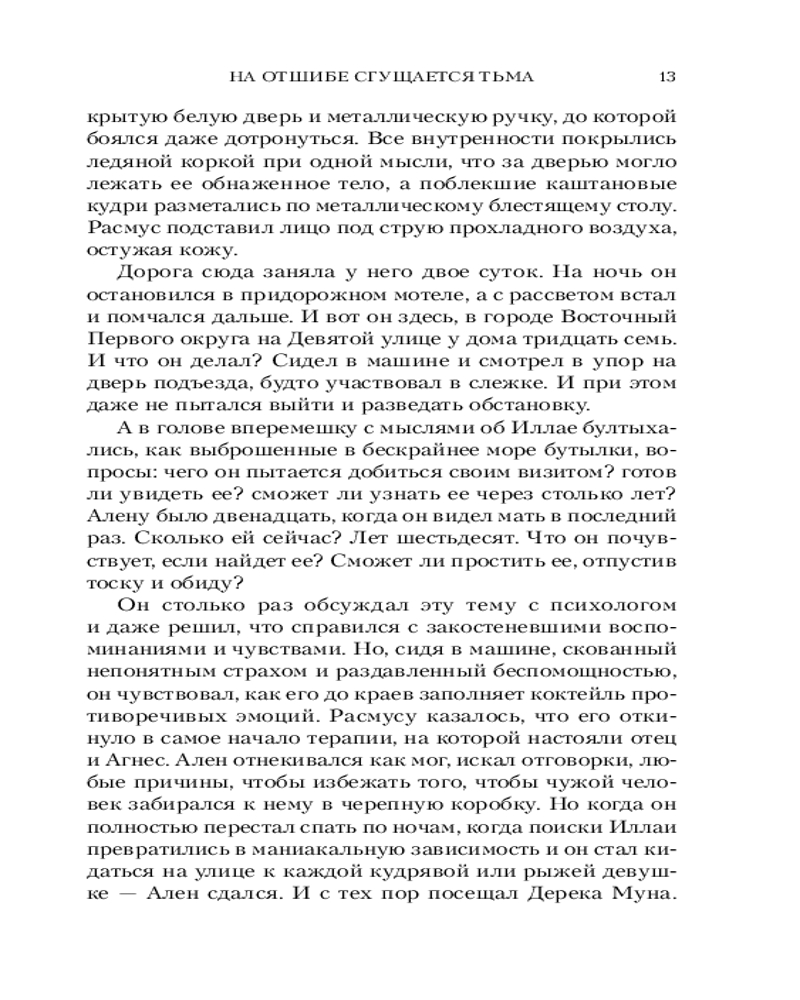 НА ОТШИБЕ СГУЩАЕТСЯ ТЬМА 13

крытую белую дверь и металлическую ручку, до которой боялся даже дотронуться. Все внутренности покрылись ледяной коркой при одной мысли, что за дверью могло лежать ее обнаженное тело, а поблекшие каштановые кудри разметались по металлическому блестящему столу. Расмус подставил лицо под струю прохладного воздуха, остужая кожу.

Дорога сюда заняла у него двое суток. На ночь он остановился в придорожном мотеле, а с рассветом встал и помчался дальше. И вот он здесь, в городе Восточный Первого округа на Девятой улице у дома тридцать семь. И что он делал? Сидел в машине и смотрел в упор на дверь подъезда, будто участвовал в слежке. И при этом даже не пытался выйти и разведать обстановку.

А в голове вперемешку с мыслями об Иллае бултыхались, как выброшенные в бескрайнее море бутылки, вопросы: чего он пытается добиться своим визитом? готов ли увидеть ее? сможет ли узнать ее через столько лет? Алену было двенадцать, когда он видел мать в последний раз. Сколько ей сейчас? Лет шестьдесят. Что он почувствует, если найдет ее? Сможет ли простить ее, отпустив тоску и обиду?

Он столько раз обсуждал эту тему с психологом и даже решил, что справился с закостеневшими воспоминаниями и чувствами. Но, сидя в машине, скованный непонятным страхом и раздавленный беспомощностью, он чувствовал, как его до краев заполняет коктейль противоречивых эмоций. Расмусу казалось, что его откинуло в самое начало терапии, на которой настояли отец и Агнес. Ален отнекивался как мог, искал отговорки, любые причины, чтобы избежать того, чтобы чужой человек забирался к нему в черепную коробку. Но когда он полностью перестал спать по ночам, когда поиски Иллаи превратились в маниакальную зависимость и он стал кидаться на улице к каждой кудрявой или рыжей девушке — Ален сдался. И с тех пор посещал Дерека Муна.